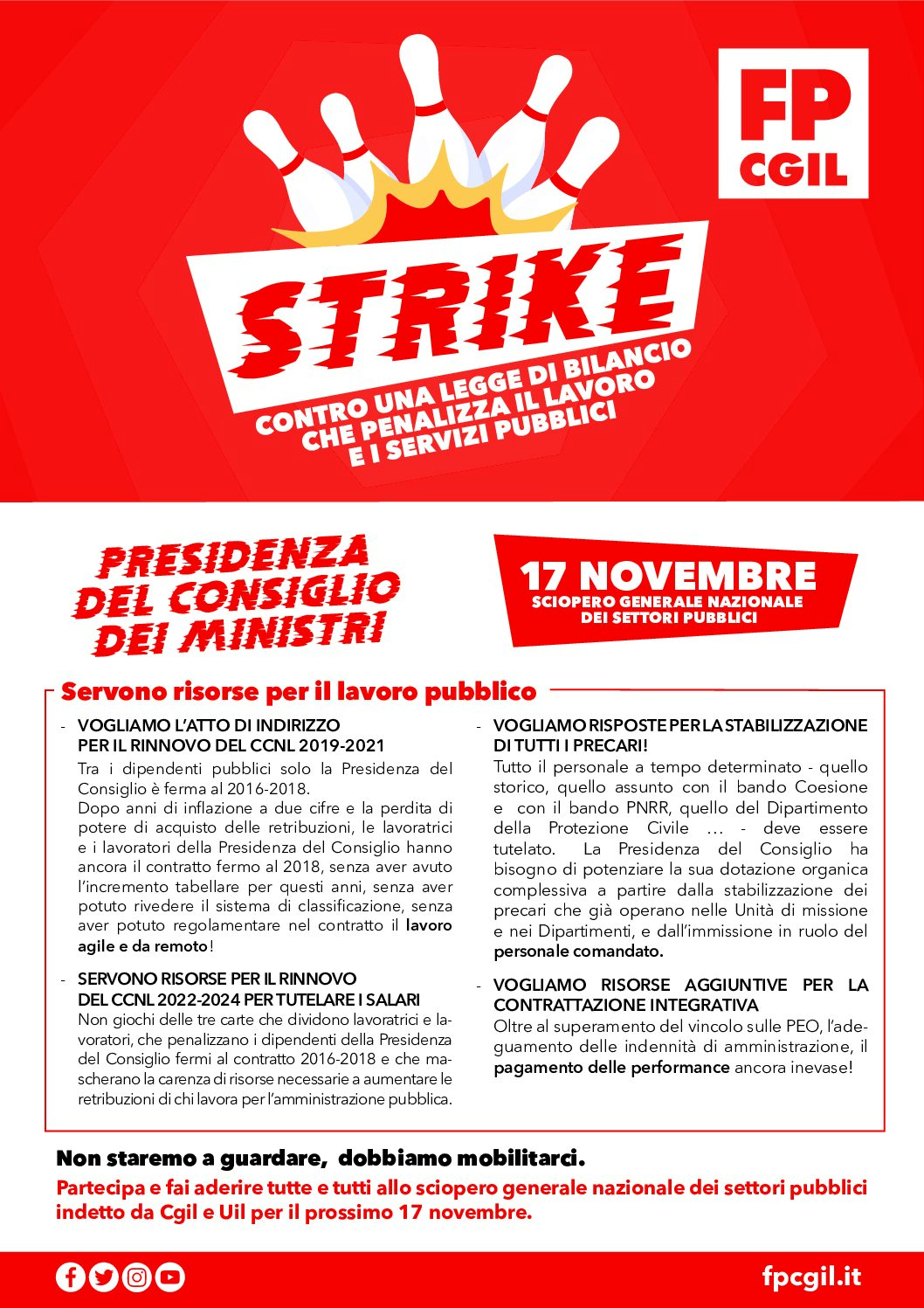 FP CGIL

STRIKE

CONTRO UNA LEGGE DI BILANCIO CHE PENALIZZA IL LAVORO E I SERVIZI PUBBLICI

PRESIDENZA DEL CONSIGLIO DEI MINISTRI

17 NOVEMBRE
SCIOPERO GENERALE NAZIONALE DEI SETTORI PUBBLICI

Servono risorse per il lavoro pubblico

- VOGLIAMO L'ATTO DI INDIRIZZO PER IL RINNOVO DEL CCNL 2019-2021
Tra i dipendenti pubblici solo la Presidenza del Consiglio è ferma al 2016-2018.
Dopo anni di inflazione a due cifre e la perdita di potere di acquisto delle retribuzioni, le lavoratrici e i lavoratori della Presidenza del Consiglio hanno ancora il contratto fermo al 2018, senza aver avuto l'incremento tabellare per questi anni, senza aver potuto rivedere il sistema di classificazione, senza aver potuto regolamentare nel contratto il lavoro agile e da remoto!

- SERVONO RISORSE PER IL RINNOVO DEL CCNL 2022-2024 PER TUTELARE I SALARI
Non giochi delle tre carte che dividono lavoratrici e lavoratori, che penalizzano i dipendenti della Presidenza del Consiglio fermi al contratto 2016-2018 e che mascherano la carenza di risorse necessarie a aumentare le retribuzioni di chi lavora per l'amministrazione pubblica.

- VOGLIAMO RISPOSTE PER LA STABILIZZAZIONE DI TUTTI I PRECARI!
Tutto il personale a tempo determinato - quello storico, quello assunto con il bando Coesione e con il bando PNRR, quello del Dipartimento della Protezione Civile … - deve essere tutelato. La Presidenza del Consiglio ha bisogno di potenziare la sua dotazione organica complessiva a partire dalla stabilizzazione dei precari che già operano nelle Unità di missione e nei Dipartimenti, e dall'immissione in ruolo del personale comandato.

- VOGLIAMO RISORSE AGGIUNTIVE PER LA CONTRATTAZIONE INTEGRATIVA
Oltre al superamento del vincolo sulle PEO, l'adeguamento delle indennità di amministrazione, il pagamento delle performance ancora inevase!

Non staremo a guardare, dobbiamo mobilitarci.
Partecipa e fai aderire tutte e tutti allo sciopero generale nazionale dei settori pubblici indetto da Cgil e Uil per il prossimo 17 novembre.

fpcgil.it